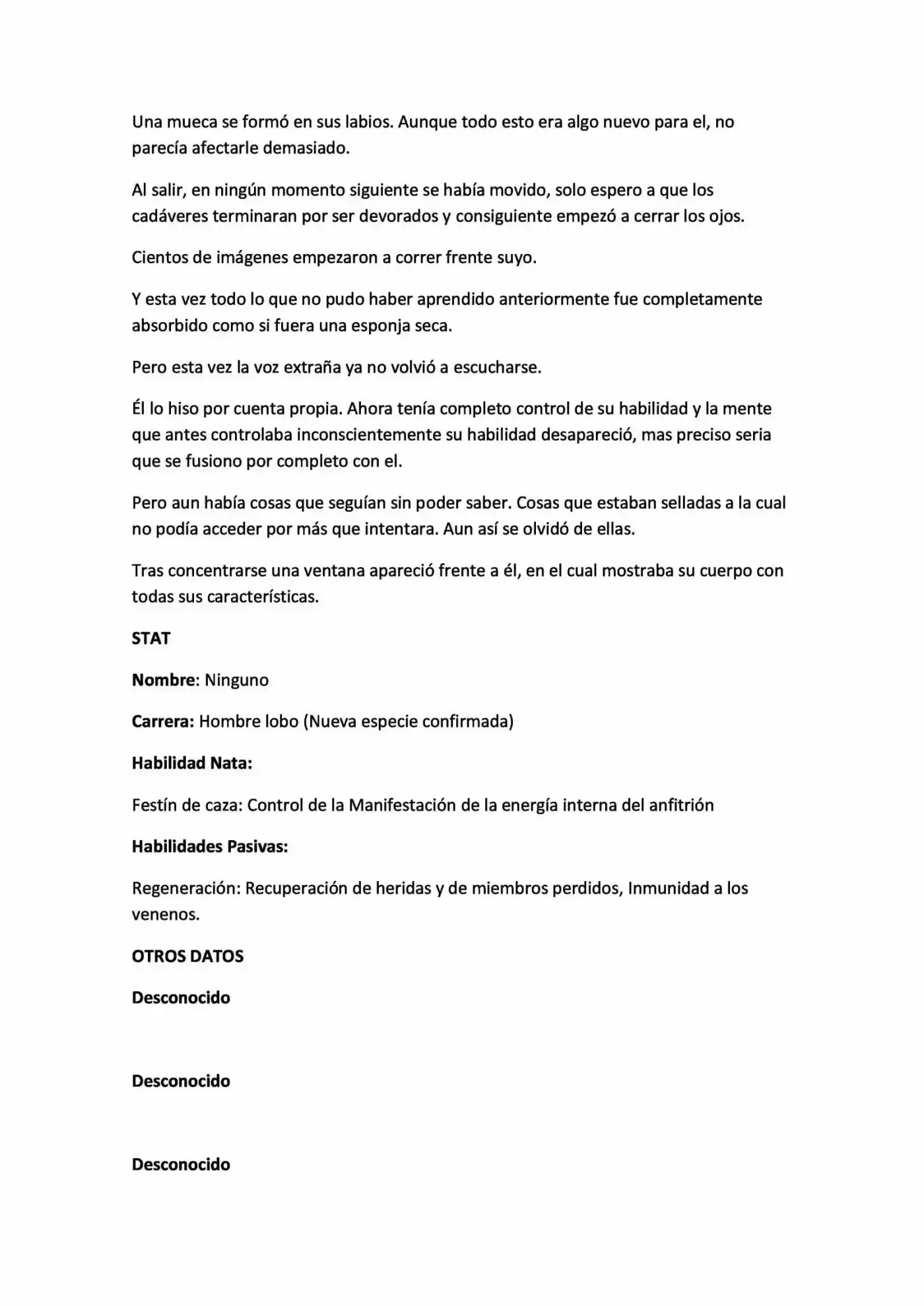 Una mueca se formó en sus labios. Aunque todo esto era algo nuevo para el, no parecía afectarle demasiado.

Al salir, en ningún momento siguiente se había movido, solo espero a que los cadáveres terminaran por ser devorados y consiguiente empezó a cerrar los ojos.

Cientos de imágenes empezaron a correr frente suyo.

Y esta vez todo lo que no pudo haber aprendido anteriormente fue completamente absorbido como si fuera una esponja seca.

Pero esta vez la voz extraña ya no volvió a escucharse.

Él lo hiso por cuenta propia. Ahora tenía completo control de su habilidad y la mente que antes controlaba inconscientemente su habilidad desapareció, mas preciso seria que se fusiono por completo con el.

Pero aun había cosas que seguían sin poder saber. Cosas que estaban selladas a la cual no podía acceder por más que intentara. Aun así se olvidó de ellas.

Tras concentrarse una ventana apareció frente a él, en el cual mostraba su cuerpo con todas sus características.

STAT

Nombre: Ninguno

Carrera: Hombre lobo (Nueva especie confirmada)

Habilidad Nata:

Festín de caza: Control de la Manifestación de la energía interna del anfitrión

Habilidades Pasivas:

Regeneración: Recuperación de heridas y de miembros perdidos, Inmunidad a los venenos.

OTROS DATOS

Desconocido

Desconocido

Desconocido